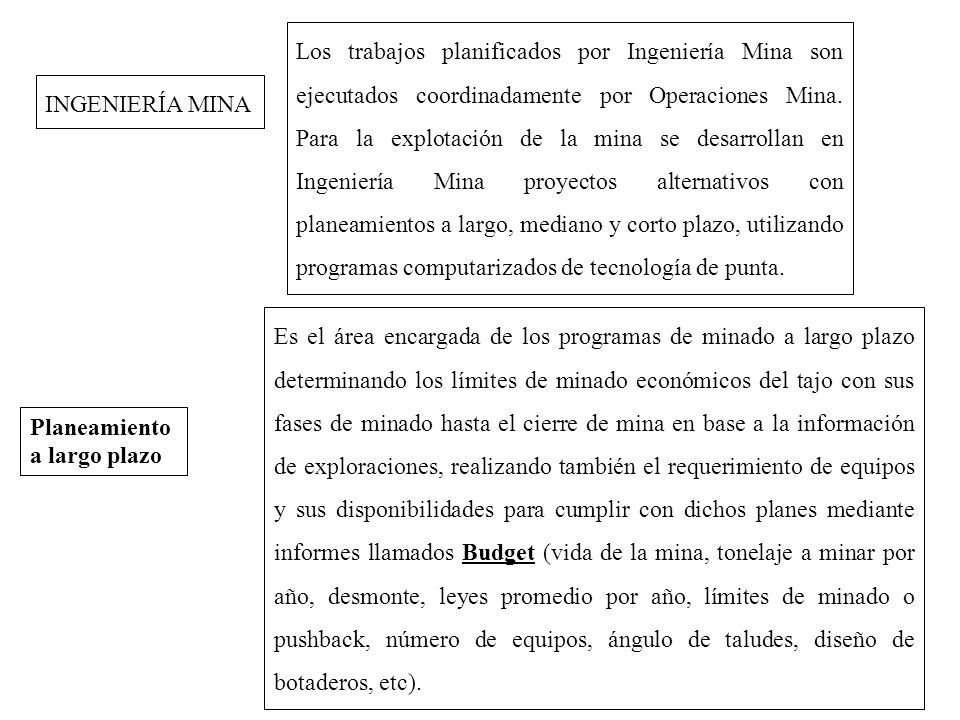 INGENIERÍA MINA

Los trabajos planificados por Ingeniería Mina son ejecutados coordinadamente por Operaciones Mina. Para la explotación de la mina se desarrollan en Ingeniería Mina proyectos alternativos con planeamientos a largo, mediano y corto plazo, utilizando programas computarizados de tecnología de punta.

Planeamiento a largo plazo

Es el área encargada de los programas de minado a largo plazo determinando los límites de minado económicos del tajo con sus fases de minado hasta el cierre de mina en base a la información de exploraciones, realizando también el requerimiento de equipos y sus disponibilidades para cumplir con dichos planes mediante informes llamados Budget (vida de la mina, tonelaje a minar por año, desmonte, leyes promedio por año, límites de minado o pushback, número de equipos, ángulo de taludes, diseño de botaderos, etc).